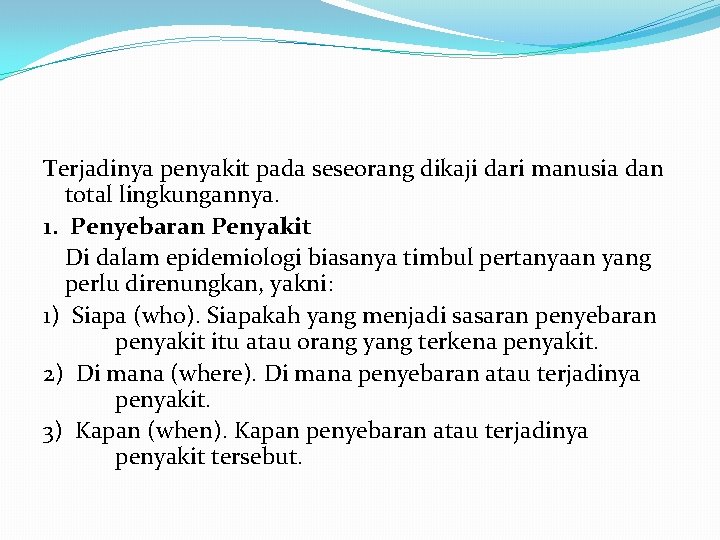 Terjadinya penyakit pada seseorang dikaji dari manusia dan total lingkungannya.

1. Penyebaran Penyakit

Di dalam epidemiologi biasanya timbul pertanyaan yang perlu direnungkan, yakni:

1) Siapa (who). Siapakah yang menjadi sasaran penyebaran penyakit itu atau orang yang terkena penyakit.

2) Di mana (where). Di mana penyebaran atau terjadinya penyakit.

3) Kapan (when). Kapan penyebaran atau terjadinya penyakit tersebut.